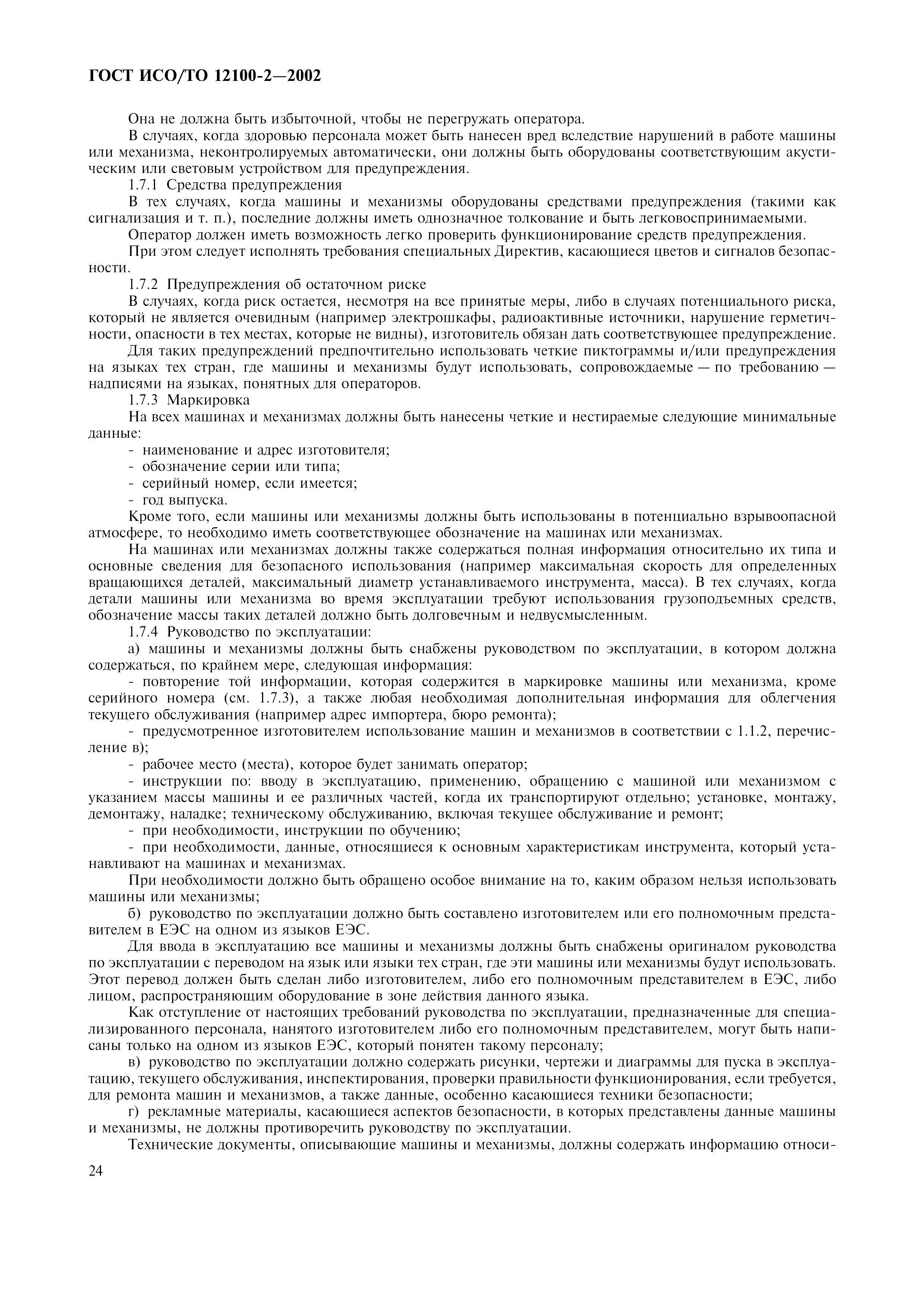 ГОСТ ИСО/ТО 12100-2—2002

Она не должна быть избыточной, чтобы не перегружать оператора.

В случаях, когда здоровью персонала может быть нанесен вред вследствие нарушений в работе машины или механизма, неконтролируемых автоматически, они должны быть оборудованы соответствующим акустическим или световым устройством для предупреждения.

1.7.1 Средства предупреждения

В тех случаях, когда машины и механизмы оборудованы средствами предупреждения (такими как сигнализация и т. п.), последние должны иметь однозначное толкование и быть легковоспринимаемыми.

Оператор должен иметь возможность легко проверить функционирование средств предупреждения.

При этом следует исполнять требования специальных Директив, касающиеся цветов и сигналов безопасности.

1.7.2 Предупреждения об остаточном риске

В случаях, когда риск остается, несмотря на все принятые меры, либо в случаях потенциального риска, который не является очевидным (например электрошкафы, радиоактивные источники, нарушение герметичности, опасности в тех местах, которые не видны), изготовитель обязан дать соответствующее предупреждение.

Для таких предупреждений предпочтительно использовать четкие пиктограммы и/или предупреждения на языках тех стран, где машины и механизмы будут использовать, сопровождаемые — по требованию — надписями на языках, понятных для операторов.

1.7.3 Маркировка

На всех машинах и механизмах должны быть нанесены четкие и нестираемые следующие минимальные данные:

- наименование и адрес изготовителя;

- обозначение серии или типа;

- серийный номер, если имеется;

- год выпуска.

Кроме того, если машины или механизмы должны быть использованы в потенциально взрывоопасной атмосфере, то необходимо иметь соответствующее обозначение на машинах или механизмах.

На машинах или механизмах должны также содержаться полная информация относительно их типа и основные сведения для безопасного использования (например максимальная скорость для определенных вращающихся деталей, максимальный диаметр устанавливаемого инструмента, масса). В тех случаях, когда детали машины или механизма во время эксплуатации требуют использования грузоподъемных средств, обозначение массы таких деталей должно быть долговечным и недвусмысленным.

1.7.4 Руководство по эксплуатации:

а) машины и механизмы должны быть снабжены руководством по эксплуатации, в котором должна содержаться, по крайнем мере, следующая информация:

- повторение той информации, которая содержится в маркировке машины или механизма, кроме серийного номера (см. 1.7.3), а также любая необходимая дополнительная информация для облегчения текущего обслуживания (например адрес импортера, бюро ремонта);

- предусмотренное изготовителем использование машин и механизмов в соответствии с 1.1.2, перечисление в);

- рабочее место (места), которое будет занимать оператор;

- инструкции по: вводу в эксплуатацию, применению, обращению с машиной или механизмом с указанием массы машины и ее различных частей, когда их транспортируют отдельно; установке, монтажу, демонтажу, наладке; техническому обслуживанию, включая текущее обслуживание и ремонт;

- при необходимости, инструкции по обучению;

- при необходимости, данные, относящиеся к основным характеристикам инструмента, который устанавливают на машинах и механизмах.

При необходимости должно быть обращено особое внимание на то, каким образом нельзя использовать машины или механизмы;

б) руководство по эксплуатации должно быть составлено изготовителем или его полномочным представителем в ЕЭС на одном из языков ЕЭС.

Для ввода в эксплуатацию все машины и механизмы должны быть снабжены оригиналом руководства по эксплуатации с переводом на язык или языки тех стран, где эти машины или механизмы будут использовать. Этот перевод должен быть сделан либо изготовителем, либо его полномочным представителем в ЕЭС, либо лицом, распространяющим оборудование в зоне действия данного языка.

Как отступление от настоящих требований руководства по эксплуатации, предназначенные для специализированного персонала, нанятого изготовителем либо его полномочным представителем, могут быть написаны только на одном из языков ЕЭС, который понятен такому персоналу;

в) руководство по эксплуатации должно содержать рисунки, чертежи и диаграммы для пуска в эксплуатацию, текущего обслуживания, инспектирования, проверки правильности функционирования, если требуется, для ремонта машин и механизмов, а также данные, особенно касающиеся техники безопасности;

г) рекламные материалы, касающиеся аспектов безопасности, в которых представлены данные машины и механизмы, не должны противоречить руководству по эксплуатации.

Технические документы, описывающие машины и механизмы, должны содержать информацию относи-

24